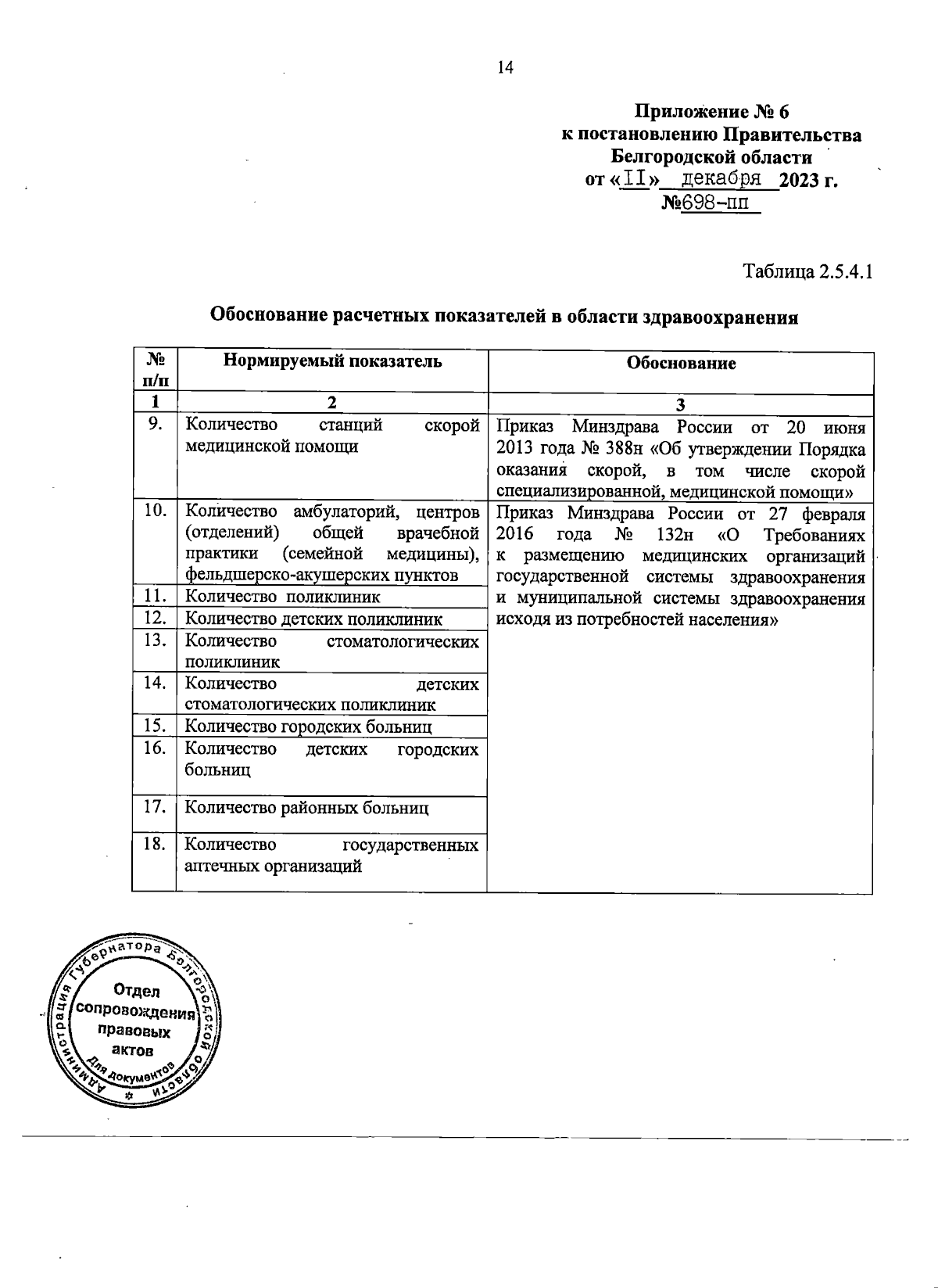 14

Приложение № 6
к постановлению Правительства
Белгородской области
от «II» декабря 2023 г.
№698-пп

Таблица 2.5.4.1

Обоснование расчетных показателей в области здравоохранения

| № п/п | Нормируемый показатель | Обоснование |
|---|---|---|
| 1 | 2 | 3 |
| 9. | Количество станций скорой медицинской помощи | Приказ Минздрава России от 20 июня 2013 года № 388н «Об утверждении Порядка оказания скорой, в том числе скорой специализированной, медицинской помощи» |
| 10. | Количество амбулаторий, центров (отделений) общей врачебной практики (семейной медицины), фельдшерско-акушерских пунктов | Приказ Минздрава России от 27 февраля 2016 года № 132н «О Требованиях к размещению медицинских организаций государственной системы здравоохранения и муниципальной системы здравоохранения исходя из потребностей населения» |
| 11. | Количество поликлиник | |
| 12. | Количество детских поликлиник | |
| 13. | Количество стоматологических поликлиник | |
| 14. | Количество детских стоматологических поликлиник | |
| 15. | Количество городских больниц | |
| 16. | Количество детских городских больниц | |
| 17. | Количество районных больниц | |
| 18. | Количество государственных аптечных организаций | |

Администрация Губернатора Белгородской области
Отдел сопровождения правовых актов
Для документов